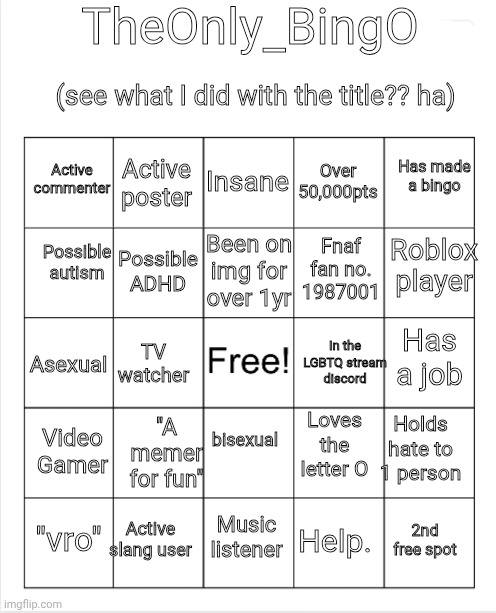 TheOnly_BingO

(see what I did with the title?? ha)

| Active commenter | Active poster | Insane | Over 50,000pts | Has made a bingo |
|---|---|---|---|---|
| Possible autism | Possible ADHD | Been on img for over 1yr | Fnaf fan no. 1987001 | Roblox player |
| Asexual | TV watcher | Free! | In the LGBTQ stream discord | Has a job |
| Video Gamer | "A memer for fun" | bisexual | Loves the letter O | Holds hate to 1 person |
| "vro" | Active slang user | Music listener | Help. | 2nd free spot |

imgflip.com